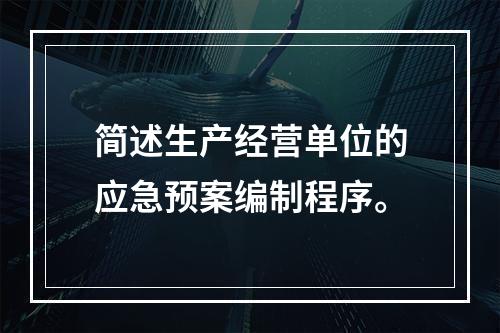 简述生产经营单位的应急预案编制程序。